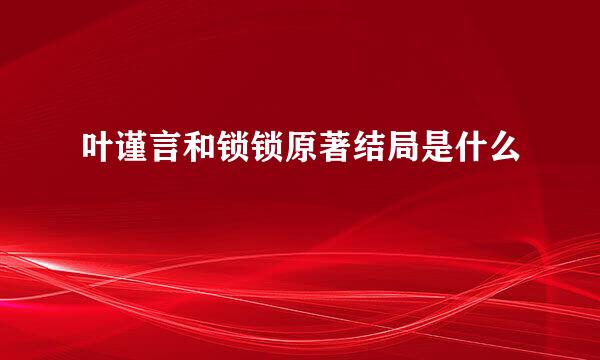 叶谨言和锁锁原著结局是什么